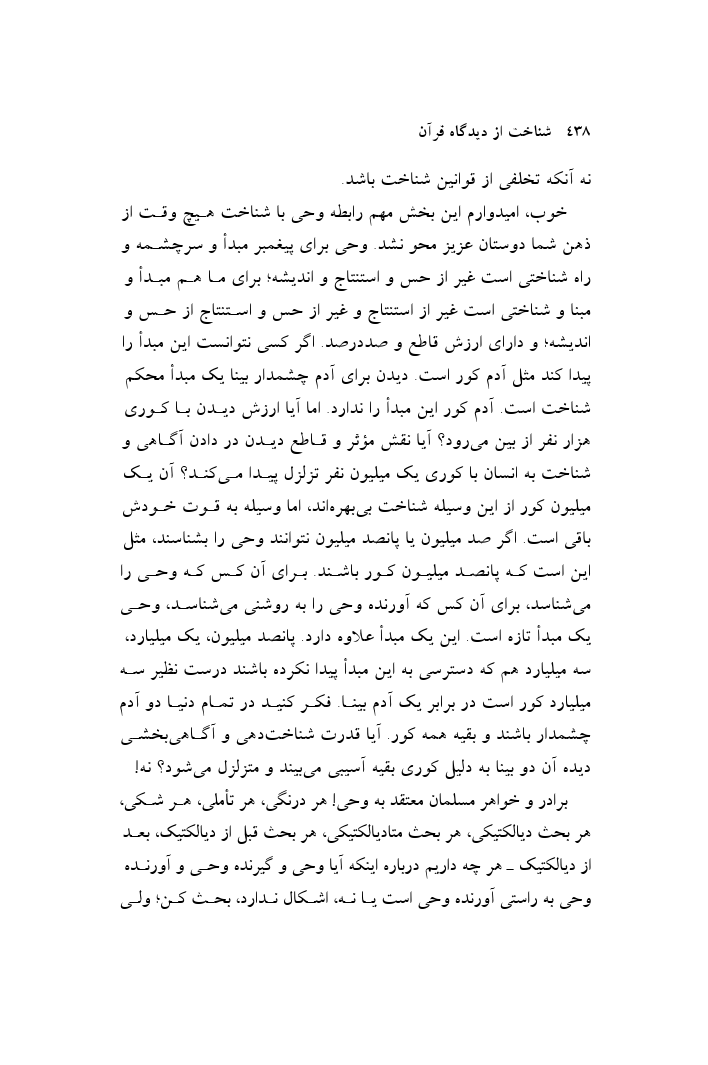 ۴۳۸ شناخت از دیدگاه قرآن

نه آنکه تخلفی از قوانین شناخت باشد.

خوب، امیدوارم این بخش مهم رابطه وحی با شناخت هیچ وقت از ذهن شما دوستان عزیز محو نشد. وحی برای پیغمبر مبدأ و سرچشمه و راه شناختی است غیر از حس و استنتاج و اندیشه؛ برای ما هم مبدأ و مبنا و شناختی است غیر از استنتاج و غیر از حس و استنتاج از حس و اندیشه؛ و دارای ارزش قاطع و صددرصد. اگر کسی نتوانست این مبدأ را پیدا کند مثل آدم کور است. دیدن برای آدم چشمدار بینا یک مبدأ محکم شناخت است. آدم کور این مبدأ را ندارد. اما آیا ارزش دیدن با کوری هزار نفر از بین می‌رود؟ آیا نقش مؤثر و قاطع دیدن در دادن آگاهی و شناخت به انسان با کوری یک میلیون نفر تزلزل پیدا می‌کند؟ آن یک میلیون کور از این وسیله شناخت بی‌بهره‌اند، اما وسیله به قوت خودش باقی است. اگر صد میلیون یا پانصد میلیون نتوانند وحی را بشناسند، مثل این است که پانصد میلیون کور باشند. برای آن کس که وحی را می‌شناسد، برای آن کس که آورنده وحی را به روشنی می‌شناسد، وحی یک مبدأ تازه است. این یک مبدأ علاوه دارد. پانصد میلیون، یک میلیارد، سه میلیارد هم که دسترسی به این مبدأ پیدا نکرده باشند درست نظیر سه میلیارد کور است در برابر یک آدم بینا. فکر کنید در تمام دنیا دو آدم چشمدار باشند و بقیه همه کور. آیا قدرت شناخت‌دهی و آگاهی‌بخشی دیده آن دو بینا به دلیل کوری بقیه آسیبی می‌بیند و متزلزل می‌شود؟ نه!

برادر و خواهر مسلمان معتقد به وحی! هر درنگی، هر تأملی، هر شکی، هر بحث دیالکتیکی، هر بحث متادیالکتیکی، هر بحث قبل از دیالکتیک، بعد از دیالکتیک ـ هر چه داریم درباره اینکه آیا وحی و گیرنده وحی و آورنده وحی به راستی آورنده وحی است یا نه، اشکال ندارد، بحث کن؛ ولی